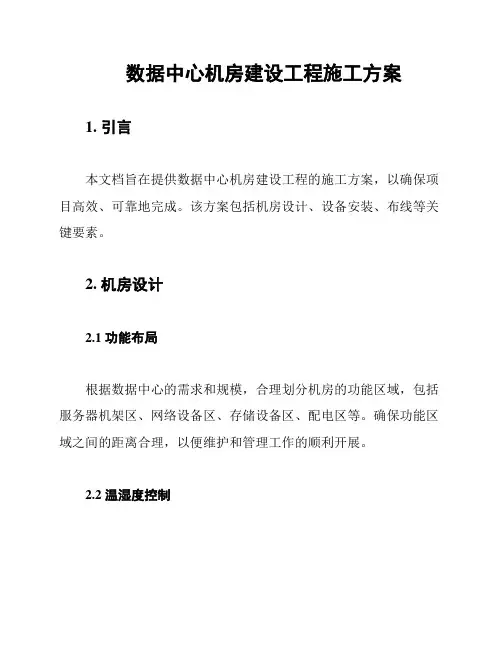 数据中心机房建设工程施工方案

1. 引言

本文档旨在提供数据中心机房建设工程的施工方案，以确保项目高效、可靠地完成。该方案包括机房设计、设备安装、布线等关键要素。

2. 机房设计

2.1 功能布局

根据数据中心的需求和规模，合理划分机房的功能区域，包括服务器机架区、网络设备区、存储设备区、配电区等。确保功能区域之间的距离合理，以便维护和管理工作的顺利开展。

2.2 温湿度控制